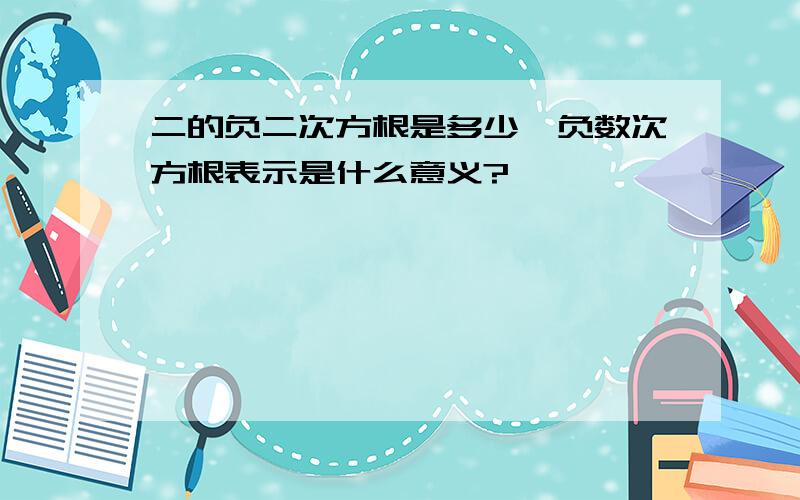 二的负二次方根是多少，负数次方根表示是什么意义?